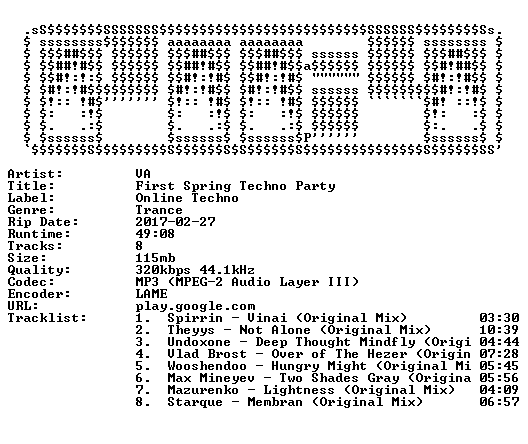 Artist: VA
Title: First Spring Techno Party
Label: Online Techno
Genre: Trance
Rip Date: 2017-02-27
Runtime: 49:08
Tracks: 8
Size: 115mb
Quality: 320kbps 44.1kHz
Codec: MP3 (MPEG-2 Audio Layer III)
Encoder: LAME
URL: play.google.com
Tracklist:
1. Spirrin - Vinai (Original Mix) 03:30
2. Theyys - Not Alone (Original Mix) 10:39
3. Undoxone - Deep Thought Mindfly (Origi 04:44
4. Vlad Brost - Over of The Hezer (Origin 07:28
5. Wooshendoo - Hungry Might (Original Mi 05:45
6. Max Mineyev - Two Shades Gray (Origina 05:56
7. Mazurenko - Lightness (Original Mix) 04:09
8. Starque - Membran (Original Mix) 06:57